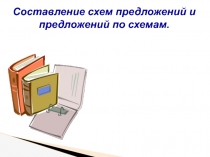 Составление схем предложений и предложений по схемам.